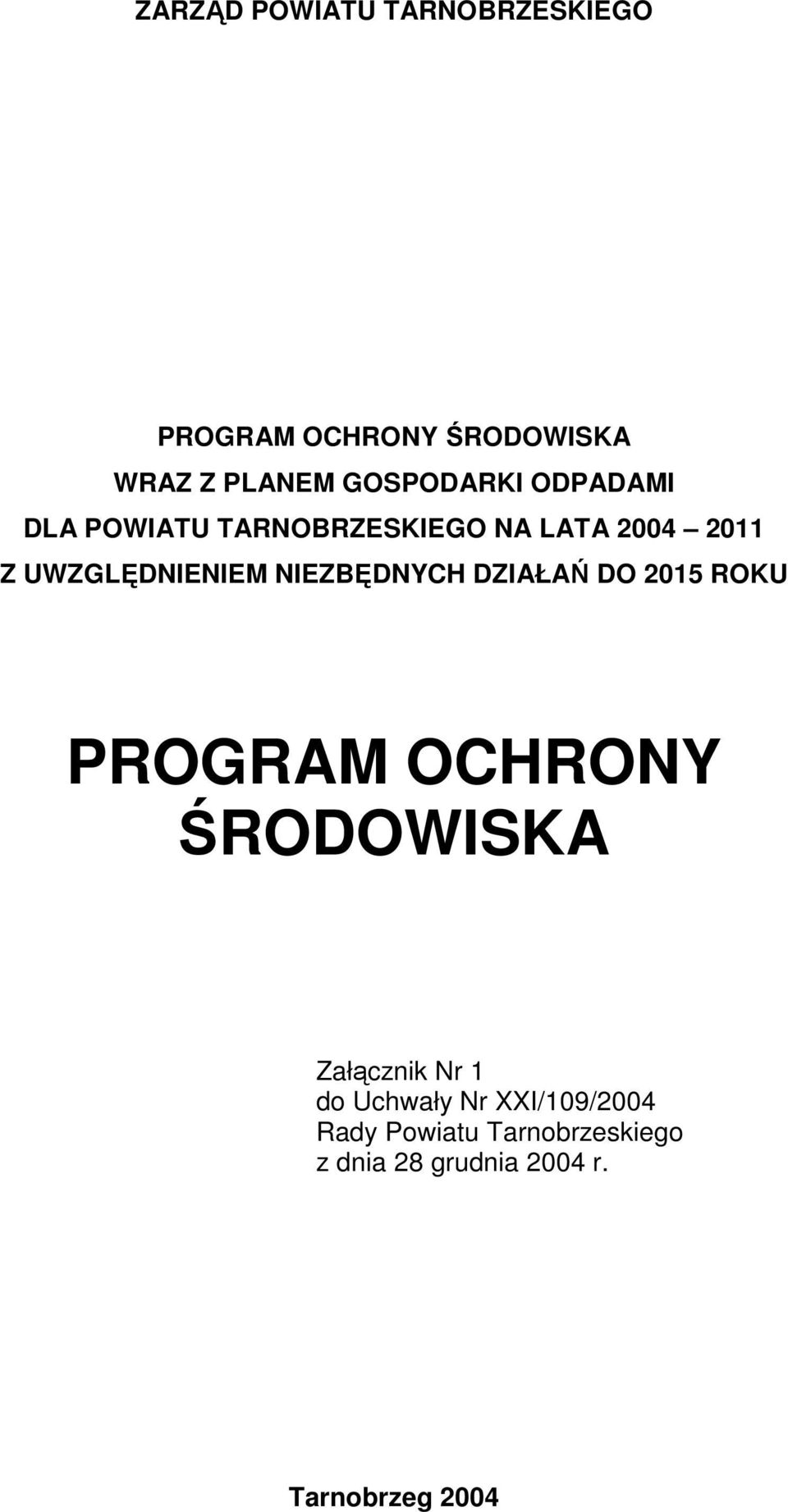 ZARZĄD POWIATU TARNOBRZESKIEGO

PROGRAM OCHRONY ŚRODOWISKA
WRAZ Z PLANEM GOSPODARKI ODPADAMI
DLA POWIATU TARNOBRZESKIEGO NA LATA 2004 2011
Z UWZGLĘDNIENIEM NIEZBĘDNYCH DZIAŁAŃ DO 2015 ROKU

PROGRAM OCHRONY ŚRODOWISKA

Załącznik Nr 1
do Uchwały Nr XXI/109/2004
Rady Powiatu Tarnobrzeskiego
z dnia 28 grudnia 2004 r.

Tarnobrzeg 2004